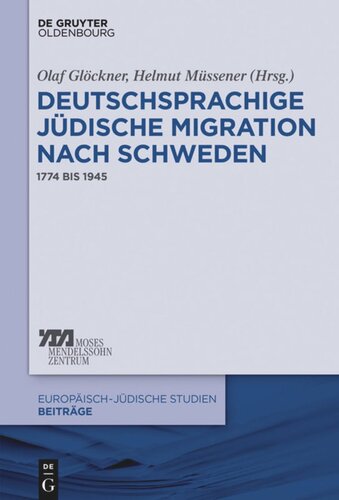 DE GRUYTER
OLDENBOURG

Olaf Glöckner, Helmut Müssener (Hrsg.)

DEUTSCHSPRACHIGE JÜDISCHE MIGRATION NACH SCHWEDEN

1774 BIS 1945

MOSES
MENDELSSOHN
ZENTRUM

EUROPÄISCH-JÜDISCHE STUDIEN
BEITRÄGE

DE
G